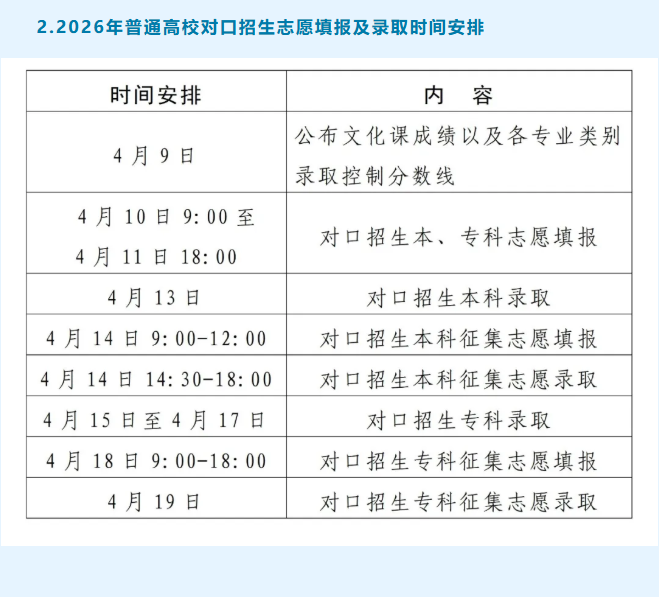 2.2026年普通高校对口招生志愿填报及录取时间安排

| 时间安排 | 内　容 |
|---|---|
| 4月9日 | 公布文化课成绩以及各专业类别录取控制分数线 |
| 4月10日9:00至4月11日18:00 | 对口招生本、专科志愿填报 |
| 4月13日 | 对口招生本科录取 |
| 4月14日9:00-12:00 | 对口招生本科征集志愿填报 |
| 4月14日14:30-18:00 | 对口招生本科征集志愿录取 |
| 4月15日至4月17日 | 对口招生专科录取 |
| 4月18日9:00-18:00 | 对口招生专科征集志愿填报 |
| 4月19日 | 对口招生专科征集志愿录取 |